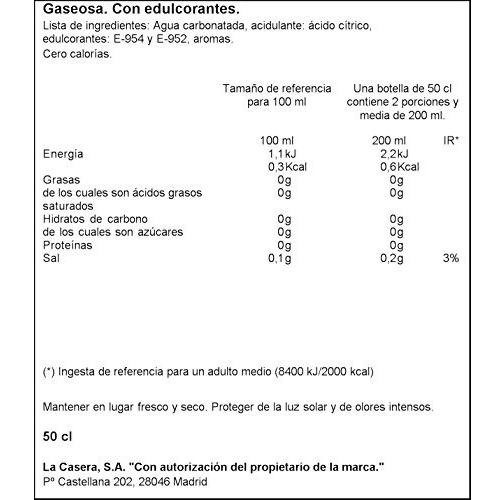 Gaseosa. Con edulcorantes.
Lista de ingredientes: Agua carbonatada, acidulante: ácido cítrico, edulcorantes: E-954 y E-952, aromas.
Cero calorías.

| | Tamaño de referencia para 100 ml | Una botella de 50 cl contiene 2 porciones y media de 200 ml. | |
|---|---|---|---|
| | 100 ml | 200 ml | IR* |
| Energía | 1,1kJ 0,3Kcal | 2,2kJ 0,6Kcal | |
| Grasas | 0g | 0g | |
| de los cuales son ácidos grasos saturados | 0g | 0g | |
| Hidratos de carbono | 0g | 0g | |
| de los cuales son azúcares | 0g | 0g | |
| Proteínas | 0g | 0g | |
| Sal | 0,1g | 0,2g | 3% |

(*) Ingesta de referencia para un adulto medio (8400 kJ/2000 kcal)

Mantener en lugar fresco y seco. Proteger de la luz solar y de olores intensos.

50 cl

La Casera, S.A. "Con autorización del propietario de la marca."
Pº Castellana 202, 28046 Madrid